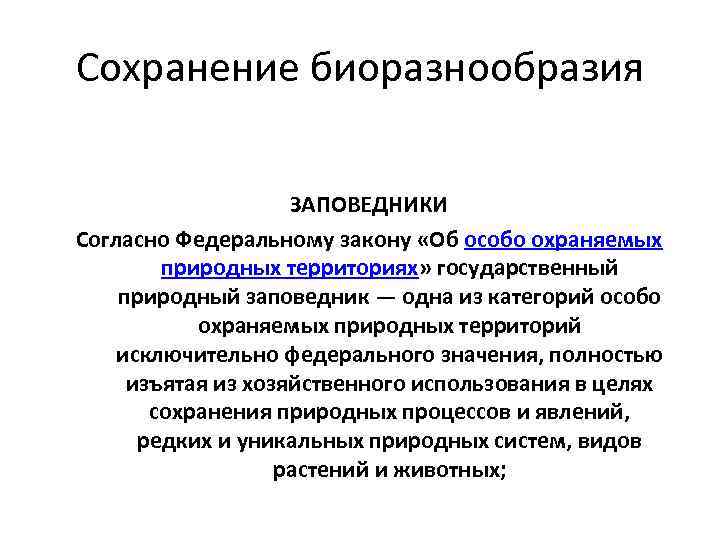 Сохранение биоразнообразия

ЗАПОВЕДНИКИ

Согласно Федеральному закону «Об особо охраняемых природных территориях» государственный природный заповедник — одна из категорий особо охраняемых природных территорий исключительно федерального значения, полностью изъятая из хозяйственного использования в целях сохранения природных процессов и явлений, редких и уникальных природных систем, видов растений и животных;